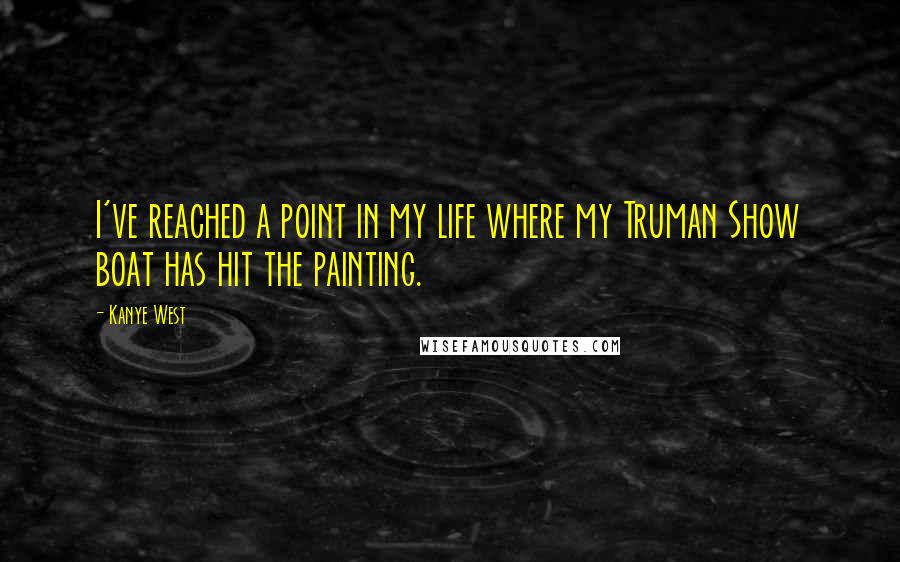 I've reached a point in my life where my Truman Show boat has hit the painting.

- Kanye West

WISEFAMOUSQUOTES.COM